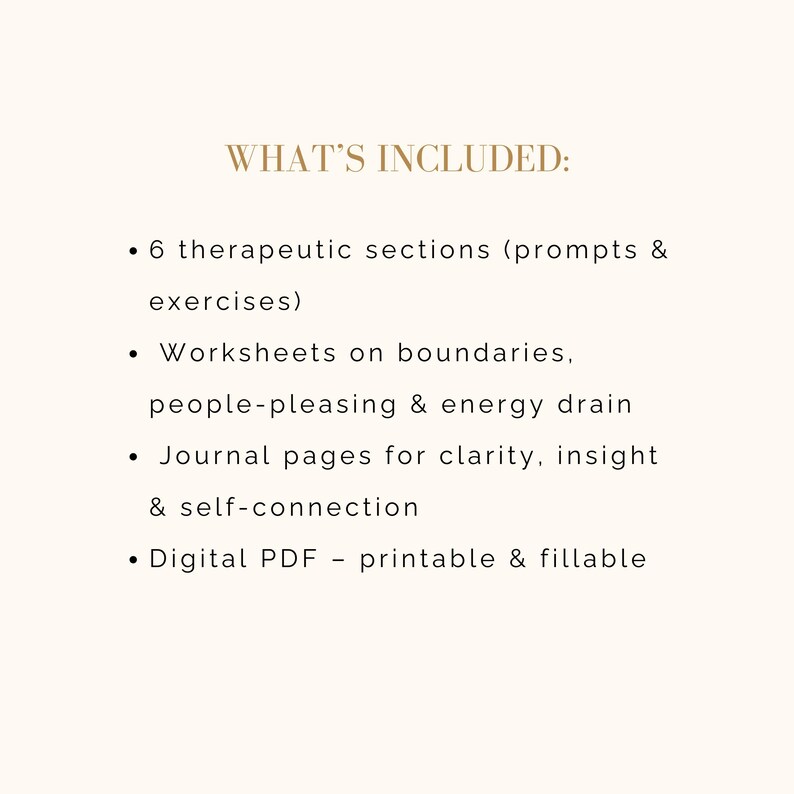 WHAT'S INCLUDED:

• 6 therapeutic sections (prompts & exercises)
• Worksheets on boundaries, people-pleasing & energy drain
• Journal pages for clarity, insight & self-connection
• Digital PDF – printable & fillable